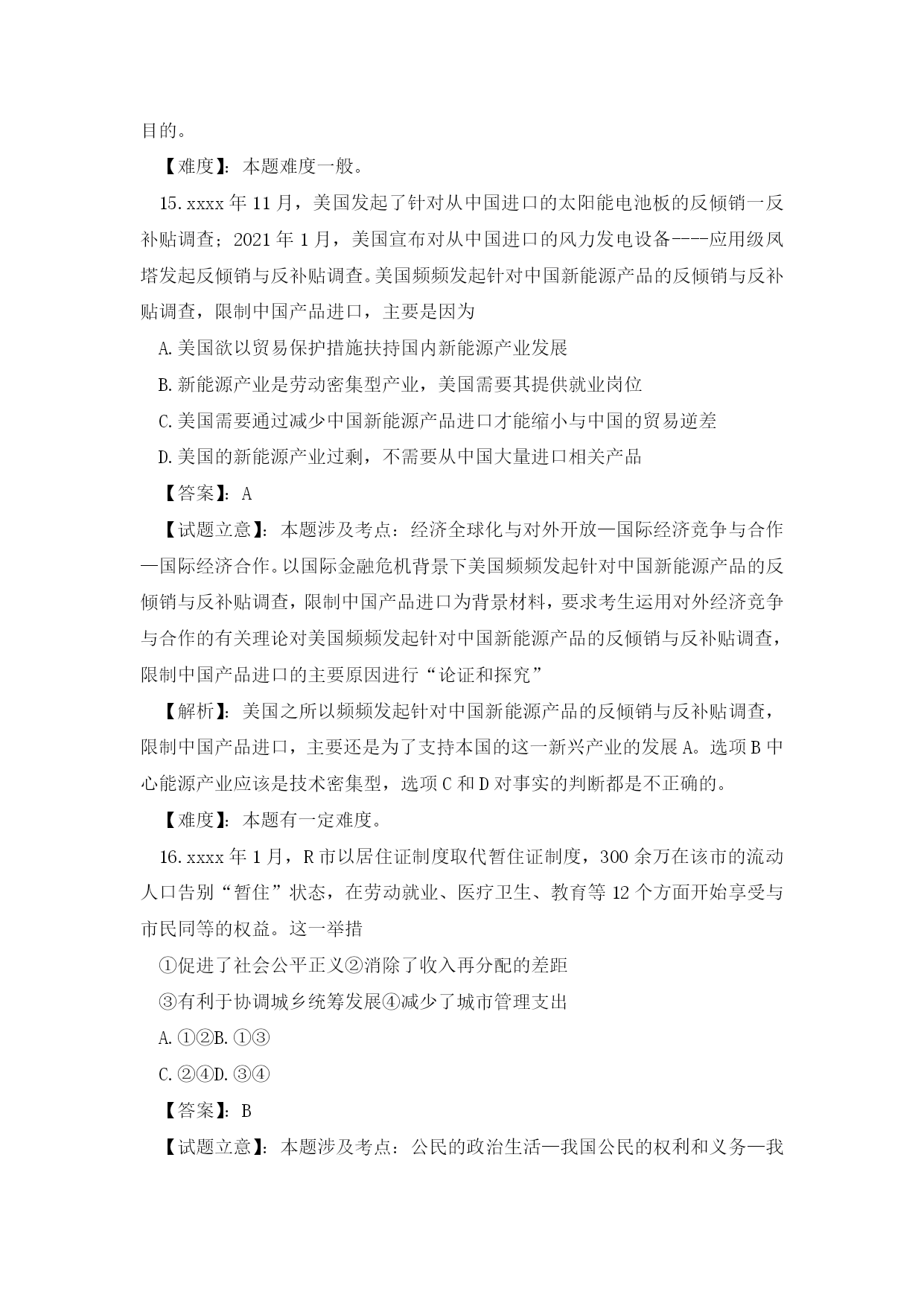 目的。

【难度】：本题难度一般。

15. xxxx 年 11 月，美国发起了针对从中国进口的太阳能电池板的反倾销一反补贴调查；2021 年 1 月，美国宣布对从中国进口的风力发电设备----应用级风塔发起反倾销与反补贴调查。美国频频发起针对中国新能源产品的反倾销与反补贴调查，限制中国产品进口，主要是因为

A. 美国欲以贸易保护措施扶持国内新能源产业发展

B. 新能源产业是劳动密集型产业，美国需要其提供就业岗位

C. 美国需要通过减少中国新能源产品进口才能缩小与中国的贸易逆差

D. 美国的新能源产业过剩，不需要从中国大量进口相关产品

【答案】：A

【试题立意】：本题涉及考点：经济全球化与对外开放—国际经济竞争与合作—国际经济合作。以国际金融危机背景下美国频频发起针对中国新能源产品的反倾销与反补贴调查，限制中国产品进口为背景材料，要求考生运用对外经济竞争与合作的有关理论对美国频频发起针对中国新能源产品的反倾销与反补贴调查，限制中国产品进口的主要原因进行“论证和探究”

【解析】：美国之所以频频发起针对中国新能源产品的反倾销与反补贴调查，限制中国产品进口，主要还是为了支持本国的这一新兴产业的发展 A。选项 B 中心能源产业应该是技术密集型，选项 C 和 D 对事实的判断都是不正确的。

【难度】：本题有一定难度。

16. xxxx 年 1 月，R 市以居住证制度取代暂住证制度，300 余万在该市的流动人口告别“暂住”状态，在劳动就业、医疗卫生、教育等 12 个方面开始享受与市民同等的权益。这一举措

①促进了社会公平正义②消除了收入再分配的差距

③有利于协调城乡统筹发展④减少了城市管理支出

A. ①②B. ①③

C. ②④D. ③④

【答案】：B

【试题立意】：本题涉及考点：公民的政治生活—我国公民的权利和义务—我